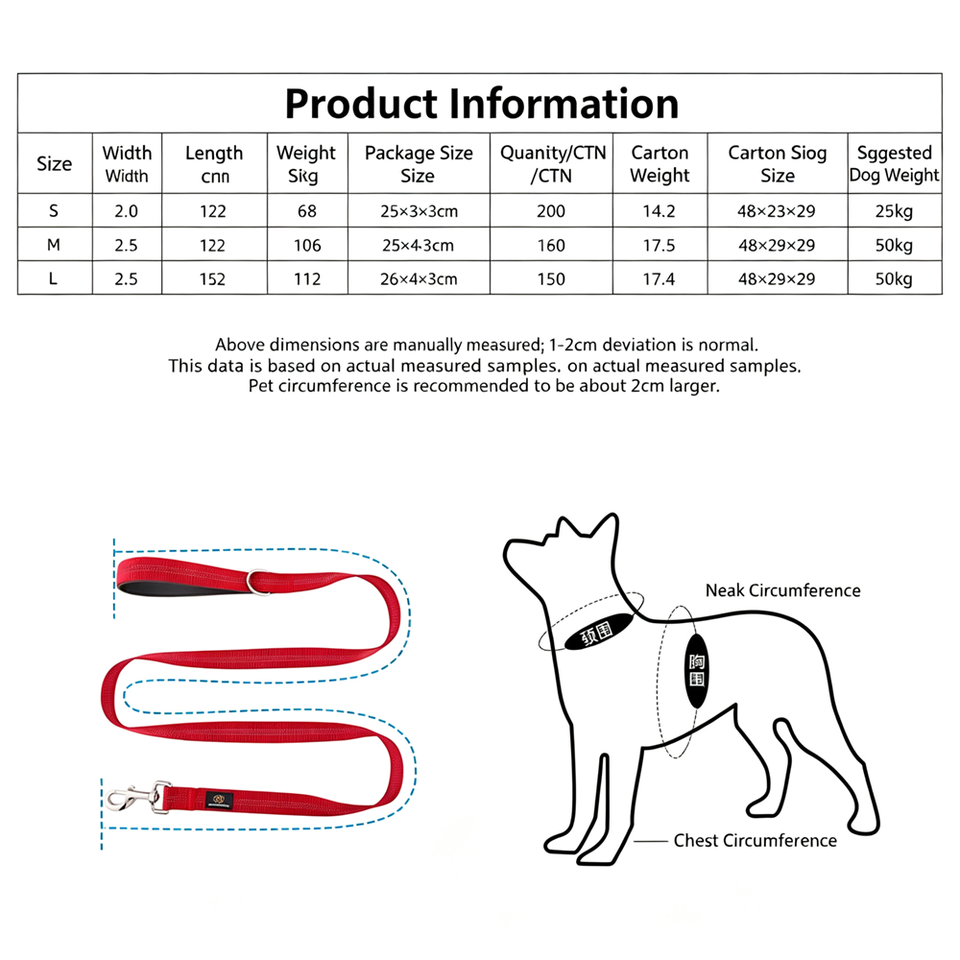 Product Information

| Size | Width Width | Length cnn | Weight Skg | Package Size Size | Quanity/CTN /CTN | Carton Weight | Carton Siog Size | Sggested Dog Weight |
|---|---|---|---|---|---|---|---|---|
| S | 2.0 | 122 | 68 | 25×3×3cm | 200 | 14.2 | 48×23×29 | 25kg |
| M | 2.5 | 122 | 106 | 25×4·3cm | 160 | 17.5 | 48×29×29 | 50kg |
| L | 2.5 | 152 | 112 | 26×4×3cm | 150 | 17.4 | 48×29×29 | 50kg |

Above dimensions are manually measured; 1-2cm deviation is normal.
This data is based on actual measured samples. on actual measured samples.
Pet circumference is recommended to be about 2cm larger.

Neak Circumference

颈围

胸围

Chest Circumference